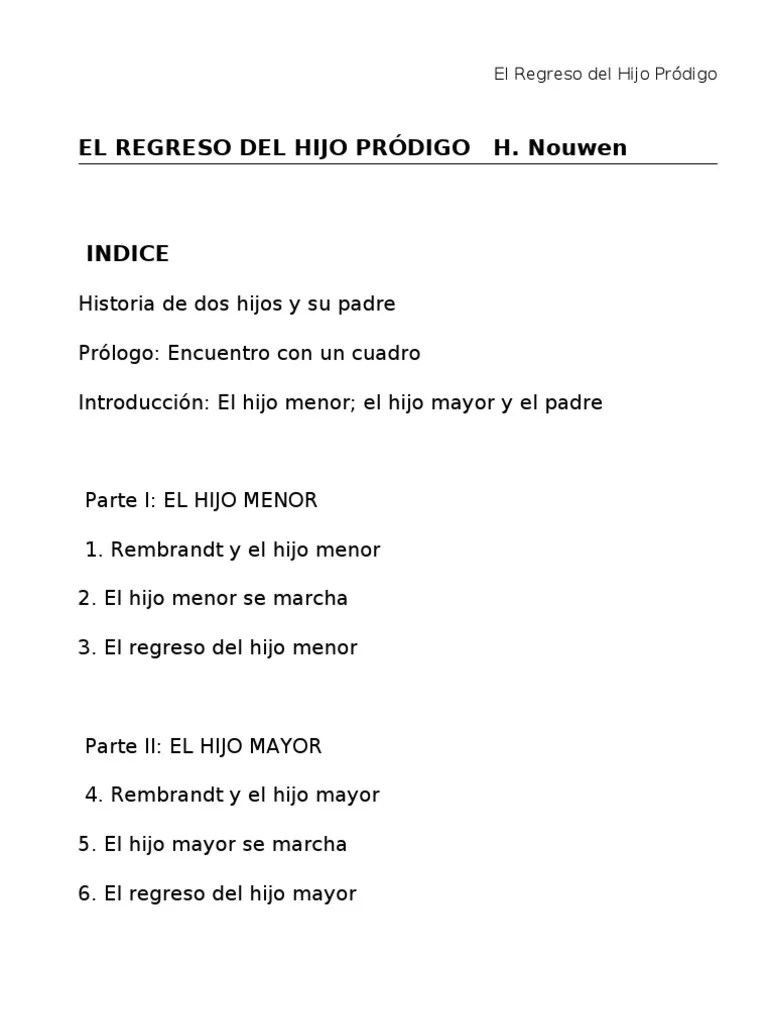 El Regreso del Hijo Pródigo

EL REGRESO DEL HIJO PRÓDIGO H. Nouwen

INDICE

Historia de dos hijos y su padre

Prólogo: Encuentro con un cuadro

Introducción: El hijo menor; el hijo mayor y el padre

Parte I: EL HIJO MENOR

1. Rembrandt y el hijo menor

2. El hijo menor se marcha

3. El regreso del hijo menor

Parte II: EL HIJO MAYOR

4. Rembrandt y el hijo mayor

5. El hijo mayor se marcha

6. El regreso del hijo mayor